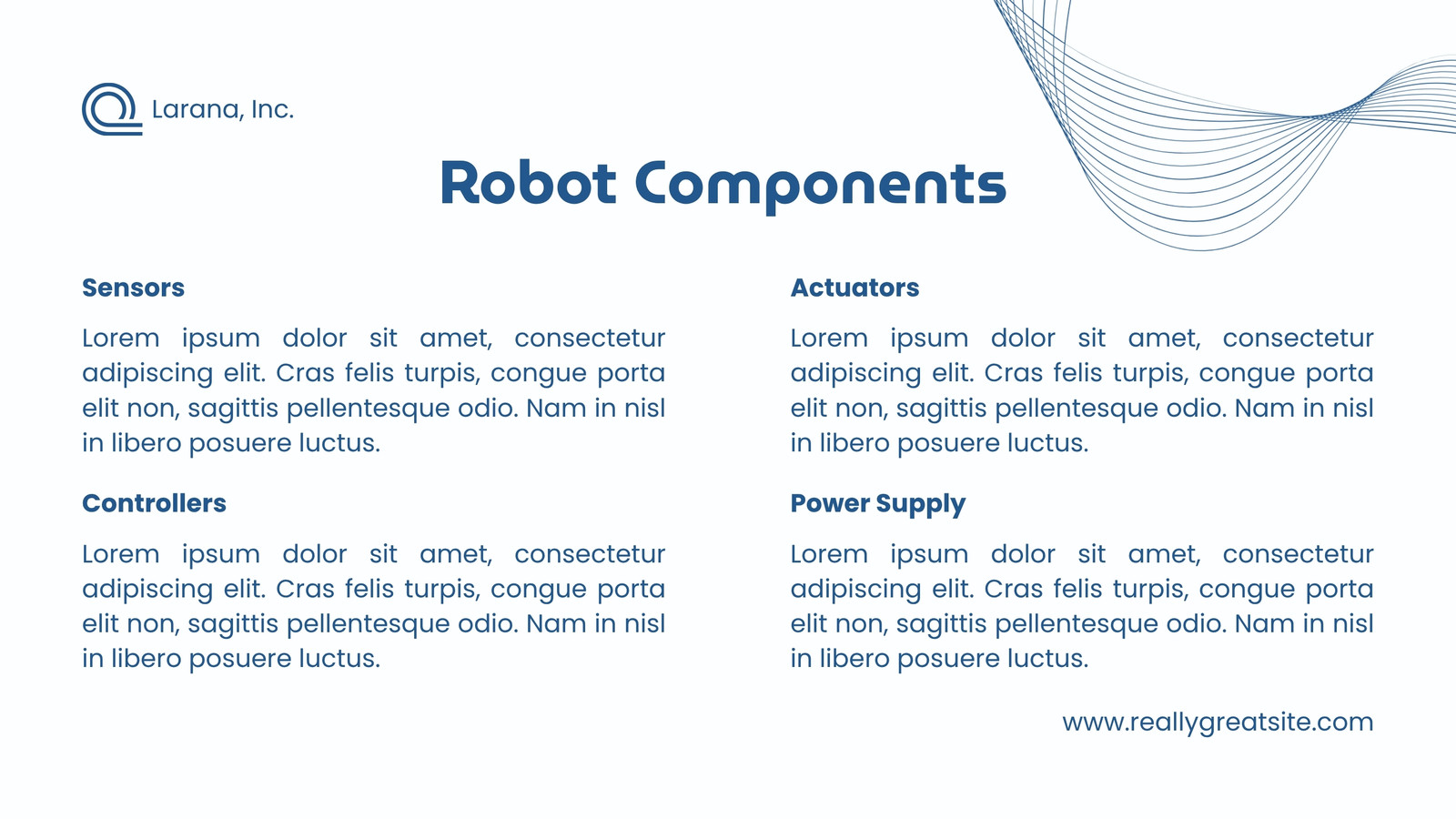 Larana, Inc.

Robot Components

Sensors

Lorem ipsum dolor sit amet, consectetur adipiscing elit. Cras felis turpis, congue porta elit non, sagittis pellentesque odio. Nam in nisl in libero posuere luctus.

Controllers

Lorem ipsum dolor sit amet, consectetur adipiscing elit. Cras felis turpis, congue porta elit non, sagittis pellentesque odio. Nam in nisl in libero posuere luctus.

Actuators

Lorem ipsum dolor sit amet, consectetur adipiscing elit. Cras felis turpis, congue porta elit non, sagittis pellentesque odio. Nam in nisl in libero posuere luctus.

Power Supply

Lorem ipsum dolor sit amet, consectetur adipiscing elit. Cras felis turpis, congue porta elit non, sagittis pellentesque odio. Nam in nisl in libero posuere luctus.

www.reallygreatsite.com